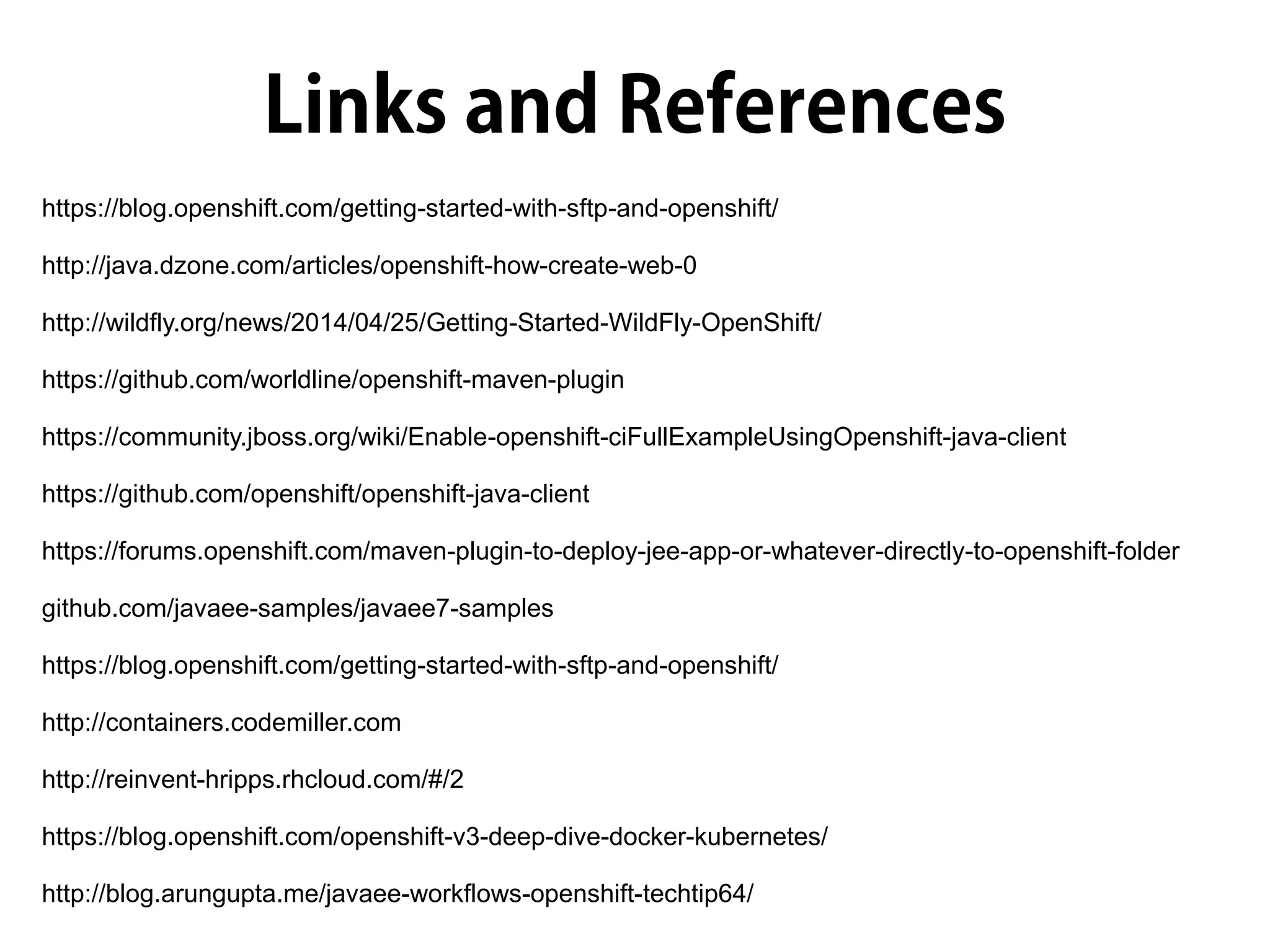 Links and References

https://blog.openshift.com/getting-started-with-sftp-and-openshift/

http://java.dzone.com/articles/openshift-how-create-web-0

http://wildfly.org/news/2014/04/25/Getting-Started-WildFly-OpenShift/

https://github.com/worldline/openshift-maven-plugin

https://community.jboss.org/wiki/Enable-openshift-ciFullExampleUsingOpenshift-java-client

https://github.com/openshift/openshift-java-client

https://forums.openshift.com/maven-plugin-to-deploy-jee-app-or-whatever-directly-to-openshift-folder

github.com/javaee-samples/javaee7-samples

https://blog.openshift.com/getting-started-with-sftp-and-openshift/

http://containers.codemiller.com

http://reinvent-hripps.rhcloud.com/#/2

https://blog.openshift.com/openshift-v3-deep-dive-docker-kubernetes/

http://blog.arungupta.me/javaee-workflows-openshift-techtip64/